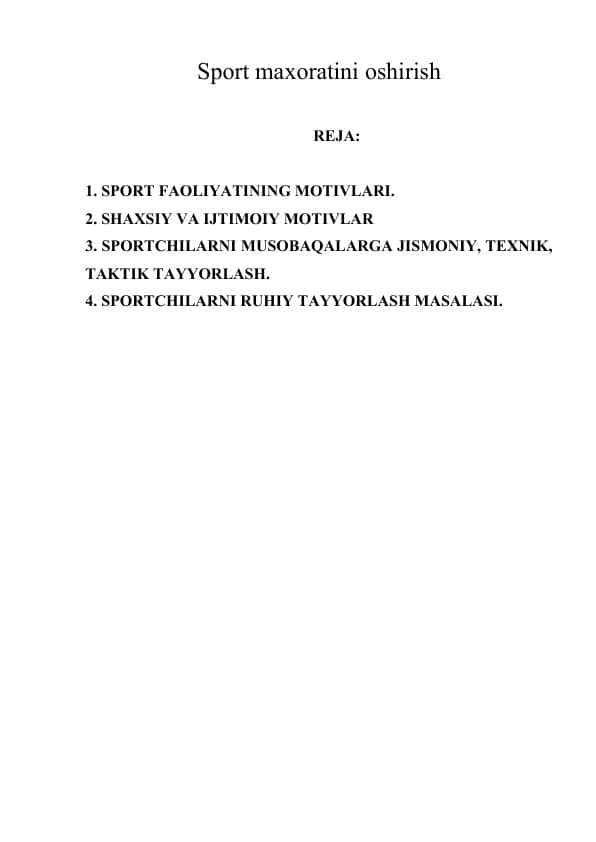 Sport maxoratini oshirish

REJA:

1. SPORT FAOLIYATINING MOTIVLARI.
2. SHAXSIY VA IJTIMOIY MOTIVLAR
3. SPORTCHILARNI MUSOBAQALARGA JISMONIY, TEXNIK, TAKTIK TAYYORLASH.
4. SPORTCHILARNI RUHIY TAYYORLASH MASALASI.